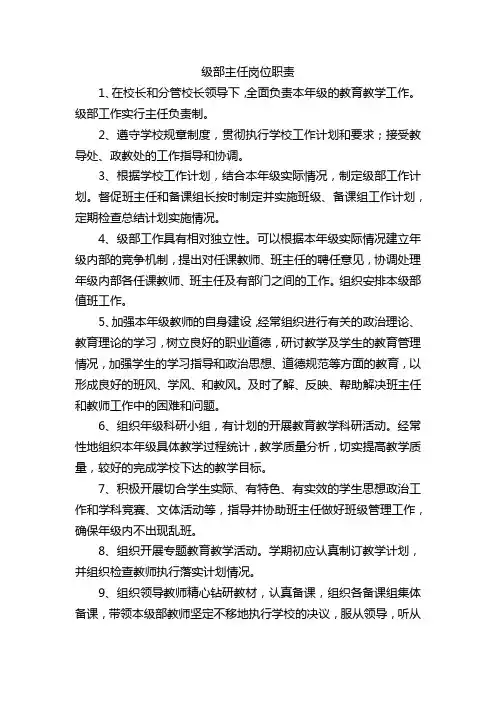 级部主任岗位职责

1、在校长和分管校长领导下，全面负责本年级的教育教学工作。级部工作实行主任负责制。

2、遵守学校规章制度，贯彻执行学校工作计划和要求；接受教导处、政教处的工作指导和协调。

3、根据学校工作计划，结合本年级实际情况，制定级部工作计划。督促班主任和备课组长按时制定并实施班级、备课组工作计划，定期检查总结计划实施情况。

4、级部工作具有相对独立性。可以根据本年级实际情况建立年级内部的竞争机制，提出对任课教师、班主任的聘任意见，协调处理年级内部各任课教师、班主任及有部门之间的工作。组织安排本级部值班工作。

5、加强本年级教师的自身建设，经常组织进行有关的政治理论、教育理论的学习，树立良好的职业道德，研讨教学及学生的教育管理情况，加强学生的学习指导和政治思想、道德规范等方面的教育，以形成良好的班风、学风、和教风。及时了解、反映、帮助解决班主任和教师工作中的困难和问题。

6、组织年级科研小组，有计划的开展教育教学科研活动。经常性地组织本年级具体教学过程统计，教学质量分析，切实提高教学质量，较好的完成学校下达的教学目标。

7、积极开展切合学生实际、有特色、有实效的学生思想政治工作和学科竞赛、文体活动等，指导并协助班主任做好班级管理工作，确保年级内不出现乱班。

8、组织开展专题教育教学活动。学期初应认真制订教学计划，并组织检查教师执行落实计划情况。

9、组织领导教师精心钻研教材，认真备课，组织各备课组集体备课，带领本级部教师坚定不移地执行学校的决议，服从领导，听从